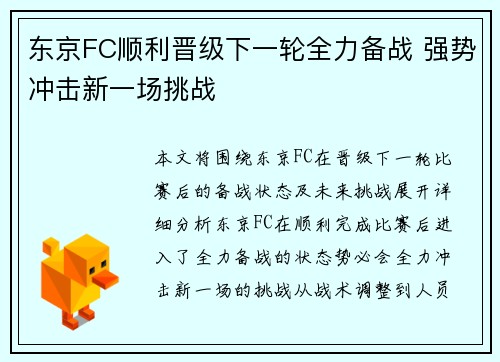 东京FC顺利晋级下一轮全力备战 强势冲击新一场挑战

本文将围绕东京FC在晋级下一轮比赛后的备战状态及未来挑战展开详细分析东京FC在顺利完成比赛后进入了全力备战的状态势必会全力冲击新一场的挑战从战术调整到人员